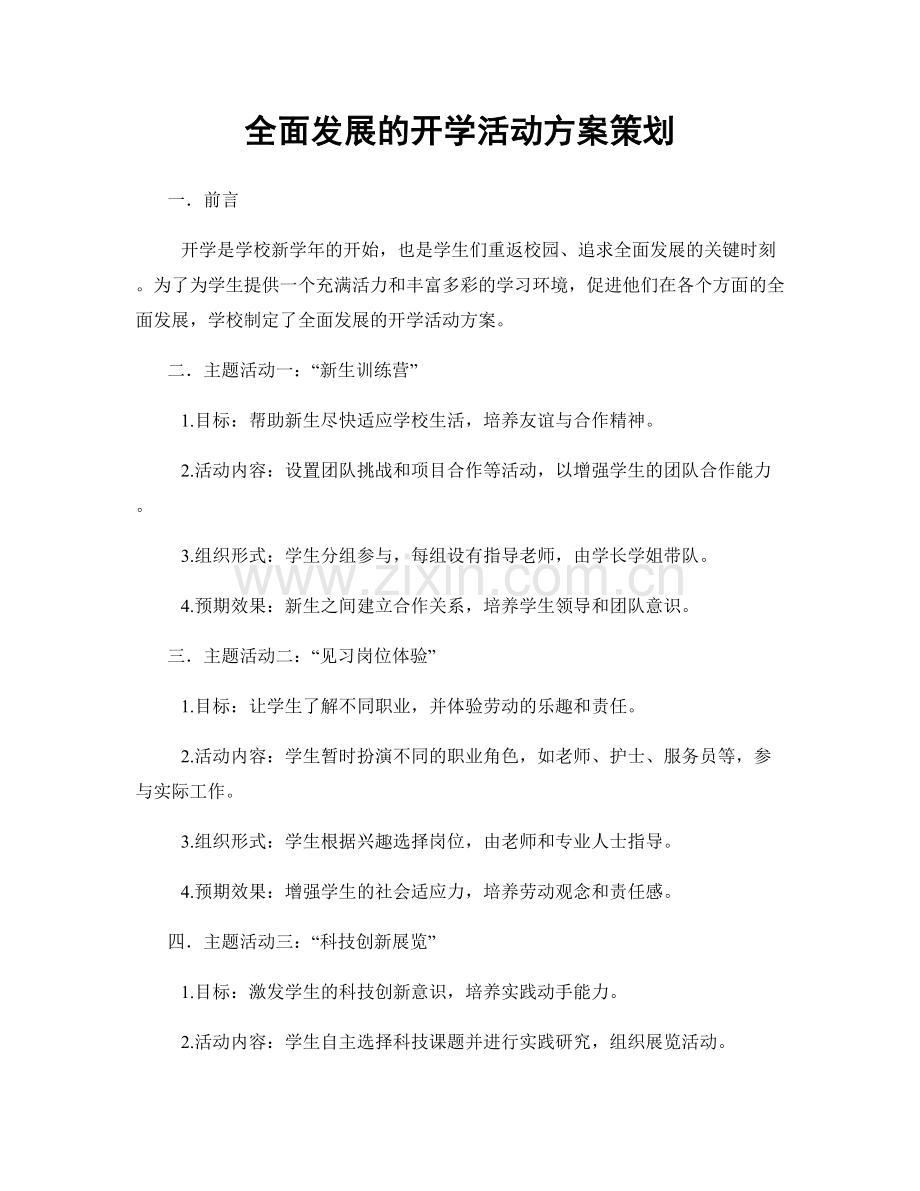 全面发展的开学活动方案策划

一．前言

开学是学校新学年的开始，也是学生们重返校园、追求全面发展的关键时刻。为了为学生提供一个充满活力和丰富多彩的学习环境，促进他们在各个方面的全面发展，学校制定了全面发展的开学活动方案。

二．主题活动一：“新生训练营”

1.目标：帮助新生尽快适应学校生活，培养友谊与合作精神。

2.活动内容：设置团队挑战和项目合作等活动，以增强学生的团队合作能力。

3.组织形式：学生分组参与，每组设有指导老师，由学长学姐带队。

4.预期效果：新生之间建立合作关系，培养学生领导和团队意识。

三．主题活动二：“见习岗位体验”

1.目标：让学生了解不同职业，并体验劳动的乐趣和责任。

2.活动内容：学生暂时扮演不同的职业角色，如老师、护士、服务员等，参与实际工作。

3.组织形式：学生根据兴趣选择岗位，由老师和专业人士指导。

4.预期效果：增强学生的社会适应力，培养劳动观念和责任感。

四．主题活动三：“科技创新展览”

1.目标：激发学生的科技创新意识，培养实践动手能力。

2.活动内容：学生自主选择科技课题并进行实践研究，组织展览活动。

www.zixin.com.cn